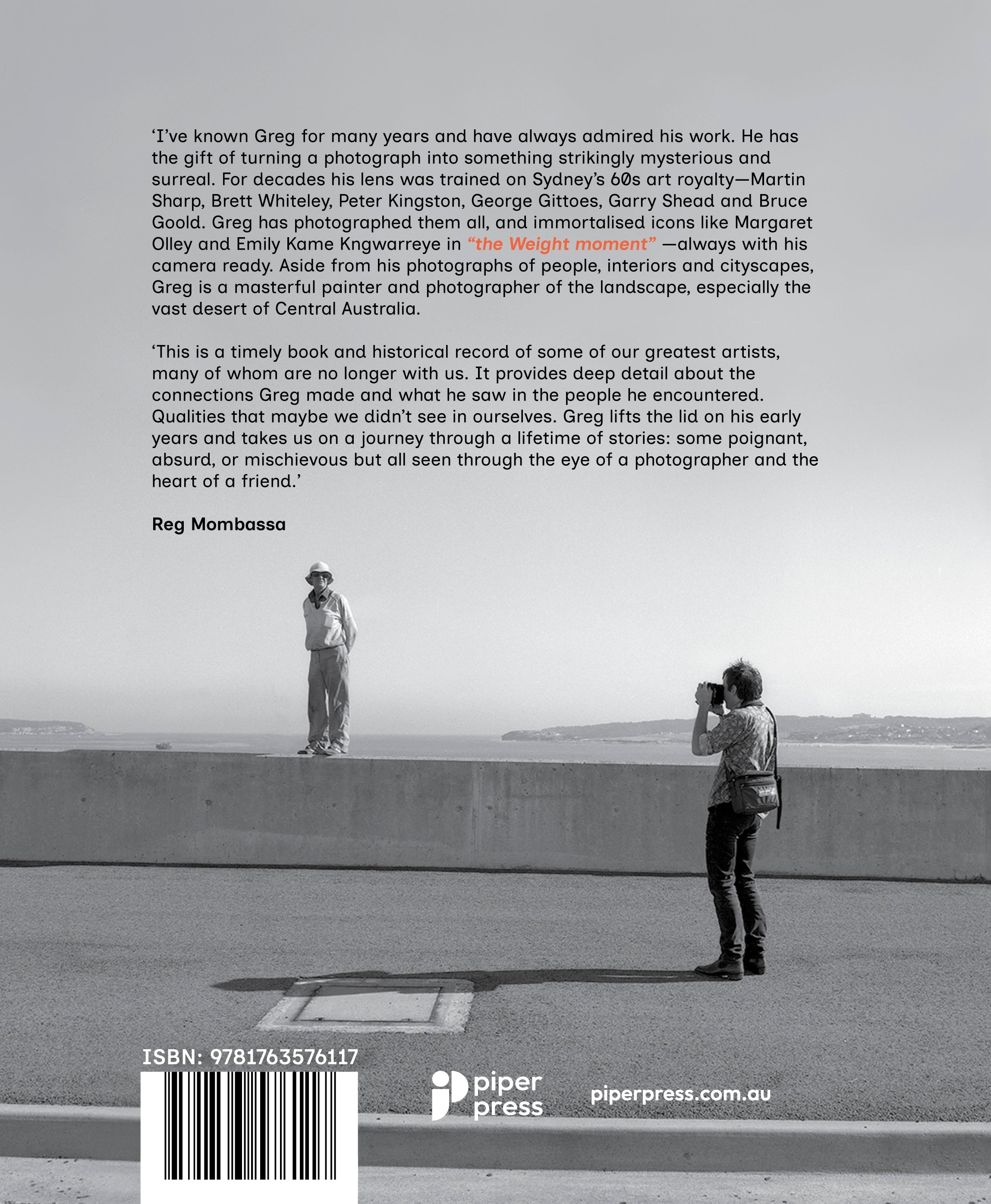 'I've known Greg for many years and have always admired his work. He has the gift of turning a photograph into something strikingly mysterious and surreal. For decades his lens was trained on Sydney's 60s art royalty—Martin Sharp, Brett Whiteley, Peter Kingston, George Gittoes, Garry Shead and Bruce Goold. Greg has photographed them all, and immortalised icons like Margaret Olley and Emily Kame Kngwarreye in "the Weight moment" —always with his camera ready. Aside from his photographs of people, interiors and cityscapes, Greg is a masterful painter and photographer of the landscape, especially the vast desert of Central Australia.

'This is a timely book and historical record of some of our greatest artists, many of whom are no longer with us. It provides deep detail about the connections Greg made and what he saw in the people he encountered. Qualities that maybe we didn't see in ourselves. Greg lifts the lid on his early years and takes us on a journey through a lifetime of stories: some poignant, absurd, or mischievous but all seen through the eye of a photographer and the heart of a friend.'

Reg Mombassa

ISBN: 9781763576117

piper press

piperpress.com.au